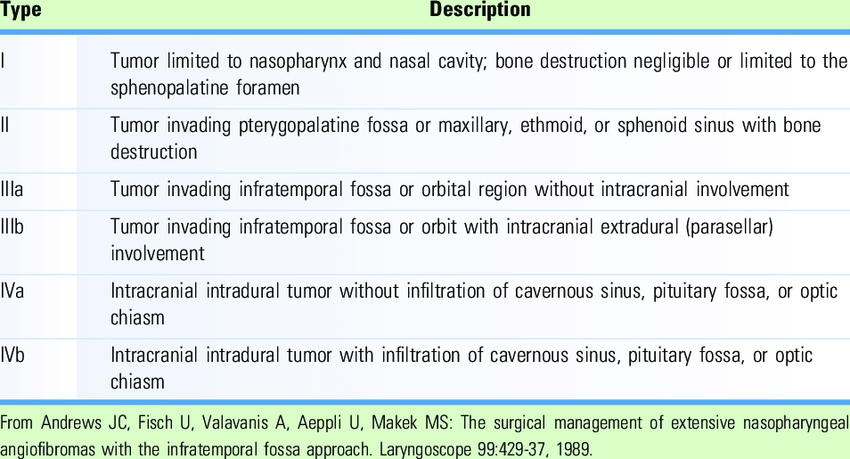 | Type | Description |
|---|---|
| I | Tumor limited to nasopharynx and nasal cavity; bone destruction negligible or limited to the sphenopalatine foramen |
| II | Tumor invading pterygopalatine fossa or maxillary, ethmoid, or sphenoid sinus with bone destruction |
| IIIa | Tumor invading infratemporal fossa or orbital region without intracranial involvement |
| IIIb | Tumor invading infratemporal fossa or orbit with intracranial extradural (parasellar) involvement |
| IVa | Intracranial intradural tumor without infiltration of cavernous sinus, pituitary fossa, or optic chiasm |
| IVb | Intracranial intradural tumor with infiltration of cavernous sinus, pituitary fossa, or optic chiasm |

From Andrews JC, Fisch U, Valavanis A, Aeppli U, Makek MS: The surgical management of extensive nasopharyngeal angiofibromas with the infratemporal fossa approach. Laryngoscope 99:429-37, 1989.